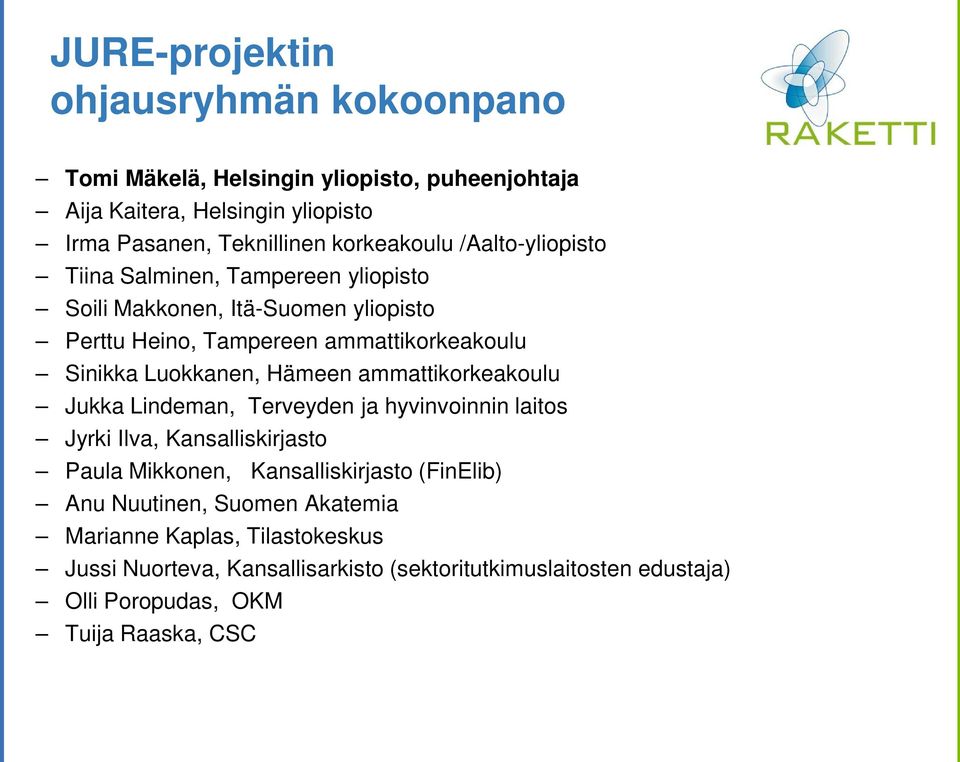 JURE-projektin ohjausryhmän kokoonpano

RAKETTI

– Tomi Mäkelä, Helsingin yliopisto, puheenjohtaja
– Aija Kaitera, Helsingin yliopisto
– Irma Pasanen, Teknillinen korkeakoulu /Aalto-yliopisto
– Tiina Salminen, Tampereen yliopisto
– Soili Makkonen, Itä-Suomen yliopisto
– Perttu Heino, Tampereen ammattikorkeakoulu
– Sinikka Luokkanen, Hämeen ammattikorkeakoulu
– Jukka Lindeman, Terveyden ja hyvinvoinnin laitos
– Jyrki Ilva, Kansalliskirjasto
– Paula Mikkonen, Kansalliskirjasto (FinElib)
– Anu Nuutinen, Suomen Akatemia
– Marianne Kaplas, Tilastokeskus
– Jussi Nuorteva, Kansallisarkisto (sektoritutkimuslaitosten edustaja)
– Olli Poropudas, OKM
– Tuija Raaska, CSC